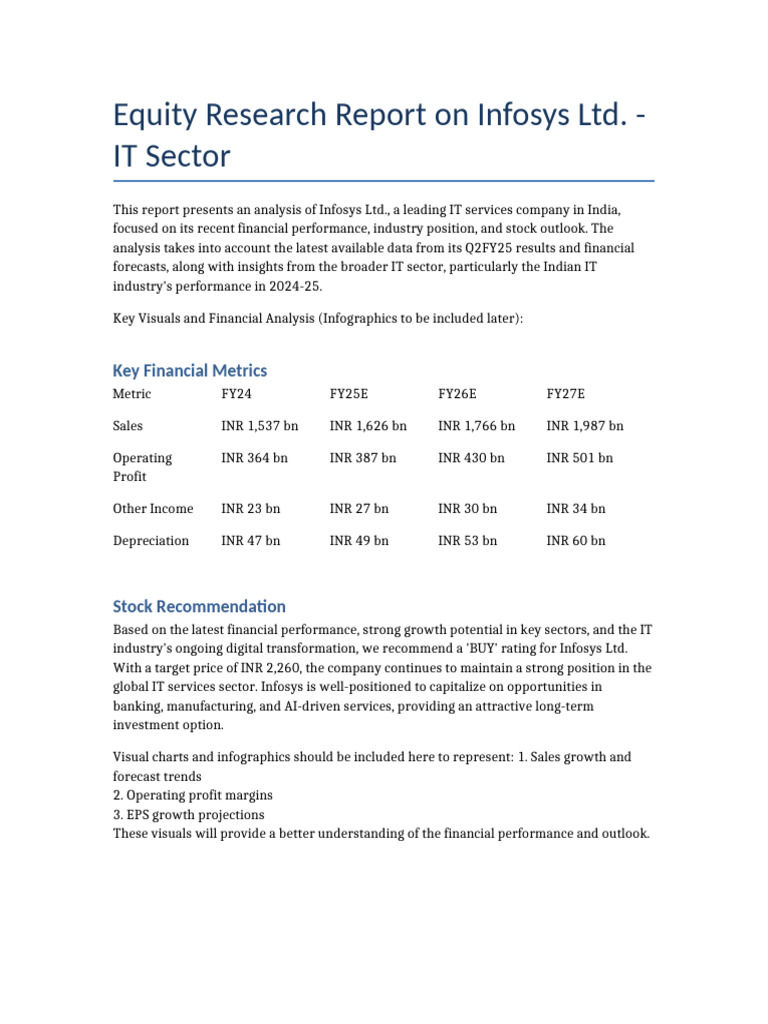 Equity Research Report on Infosys Ltd. - IT Sector

This report presents an analysis of Infosys Ltd., a leading IT services company in India, focused on its recent financial performance, industry position, and stock outlook. The analysis takes into account the latest available data from its Q2FY25 results and financial forecasts, along with insights from the broader IT sector, particularly the Indian IT industry's performance in 2024-25.

Key Visuals and Financial Analysis (Infographics to be included later):

Key Financial Metrics

| Metric | FY24 | FY25E | FY26E | FY27E |
|---|---|---|---|---|
| Sales | INR 1,537 bn | INR 1,626 bn | INR 1,766 bn | INR 1,987 bn |
| Operating Profit | INR 364 bn | INR 387 bn | INR 430 bn | INR 501 bn |
| Other Income | INR 23 bn | INR 27 bn | INR 30 bn | INR 34 bn |
| Depreciation | INR 47 bn | INR 49 bn | INR 53 bn | INR 60 bn |

Stock Recommendation

Based on the latest financial performance, strong growth potential in key sectors, and the IT industry's ongoing digital transformation, we recommend a 'BUY' rating for Infosys Ltd. With a target price of INR 2,260, the company continues to maintain a strong position in the global IT services sector. Infosys is well-positioned to capitalize on opportunities in banking, manufacturing, and AI-driven services, providing an attractive long-term investment option.

Visual charts and infographics should be included here to represent: 1. Sales growth and forecast trends
2. Operating profit margins
3. EPS growth projections
These visuals will provide a better understanding of the financial performance and outlook.